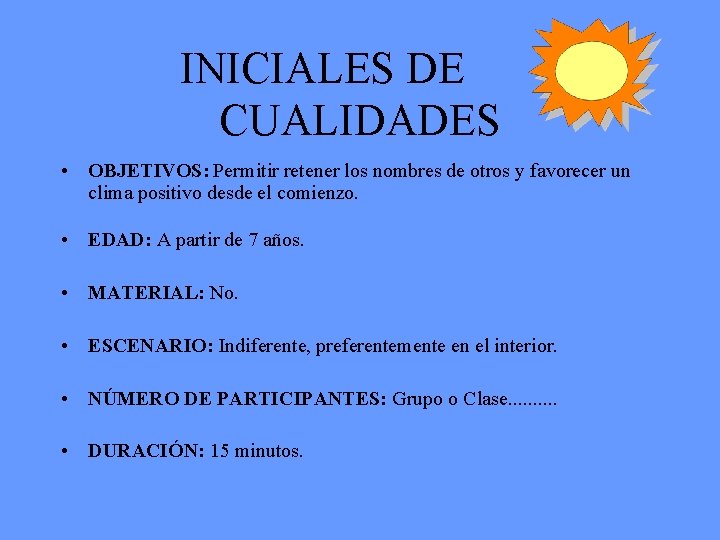 INICIALES DE CUALIDADES

• OBJETIVOS: Permitir retener los nombres de otros y favorecer un clima positivo desde el comienzo.

• EDAD: A partir de 7 años.

• MATERIAL: No.

• ESCENARIO: Indiferente, preferentemente en el interior.

• NÚMERO DE PARTICIPANTES: Grupo o Clase..........

• DURACIÓN: 15 minutos.